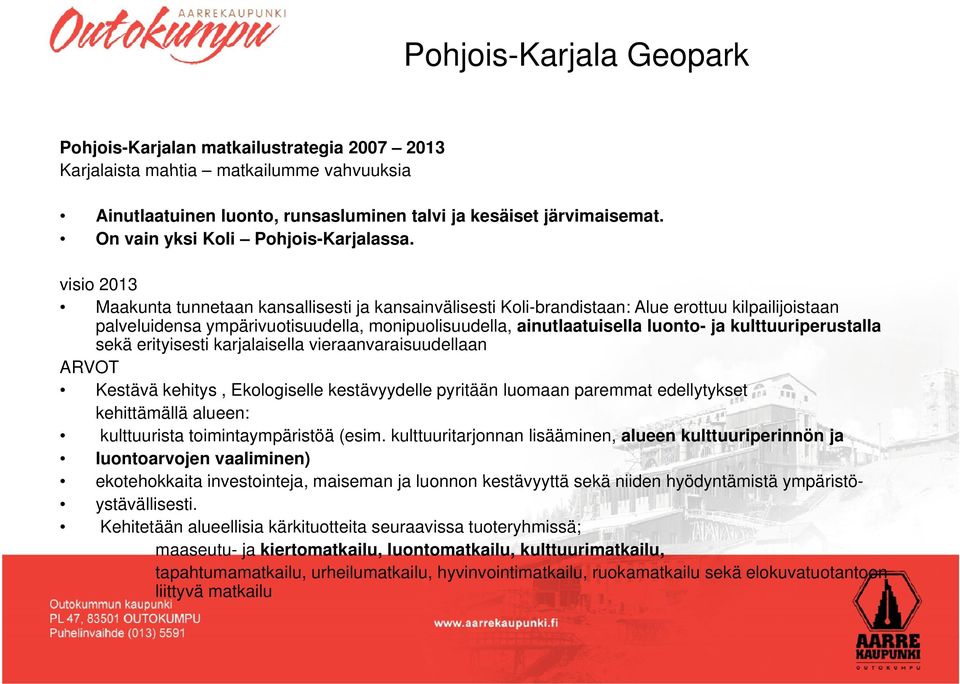 AARREKAUPUNKI
Outokumpu

Pohjois-Karjala Geopark

Pohjois-Karjalan matkailustrategia 2007 – 2013
Karjalaista mahtia – matkailumme vahvuuksia

• Ainutlaatuinen luonto, runsasluminen talvi ja kesäiset järvimaisemat.
• On vain yksi Koli – Pohjois-Karjalassa.

visio 2013
• Maakunta tunnetaan kansallisesti ja kansainvälisesti Koli-brandistaan: Alue erottuu kilpailijoistaan palveluidensa ympärivuotisuudella, monipuolisuudella, ainutlaatuisella luonto- ja kulttuuriperustalla sekä erityisesti karjalaisella vieraanvaraisuudellaan
ARVOT
• Kestävä kehitys , Ekologiselle kestävyydelle pyritään luomaan paremmat edellytykset kehittämällä alueen:
• kulttuurista toimintaympäristöä (esim. kulttuuritarjonnan lisääminen, alueen kulttuuriperinnön ja
• luontoarvojen vaaliminen)
• ekotehokkaita investointeja, maiseman ja luonnon kestävyyttä sekä niiden hyödyntämistä ympäristö-
• ystävällisesti.
• Kehitetään alueellisia kärkituotteita seuraavissa tuoteryhmissä;
maaseutu- ja kiertomatkailu, luontomatkailu, kulttuurimatkailu, tapahtumamatkailu, urheilumatkailu, hyvinvointimatkailu, ruokamatkailu sekä elokuvatuotantoon liittyvä matkailu

Outokummun kaupunki
PL 47, 83501 OUTOKUMPU
Puhelinvaihde (013) 5591

www.aarrekaupunki.fi

AARRE KAUPUNKI
OUTOKUMPU